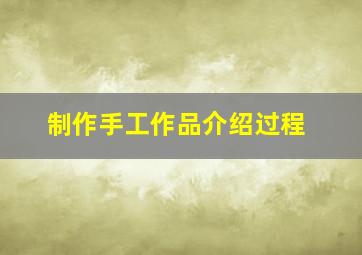 制作手工作品介绍过程